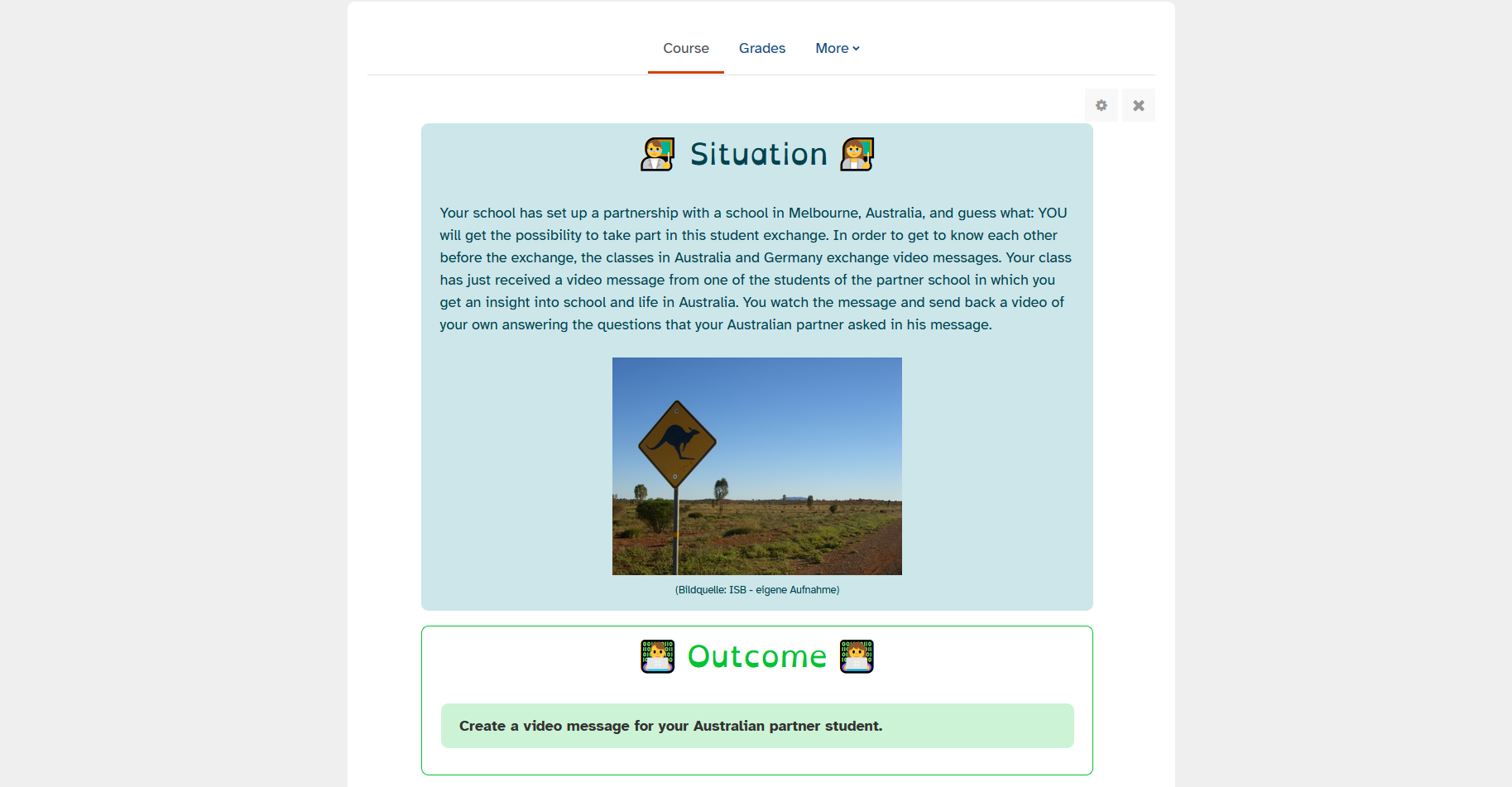 Course Grades More

Situation

Your school has set up a partnership with a school in Melbourne, Australia, and guess what: YOU will get the possibility to take part in this student exchange. In order to get to know each other before the exchange, the classes in Australia and Germany exchange video messages. Your class has just received a video message from one of the students of the partner school in which you get an insight into school and life in Australia. You watch the message and send back a video of your own answering the questions that your Australian partner asked in his message.

(Bildquelle: ISB - eigene Aufnahme)

Outcome

Create a video message for your Australian partner student.